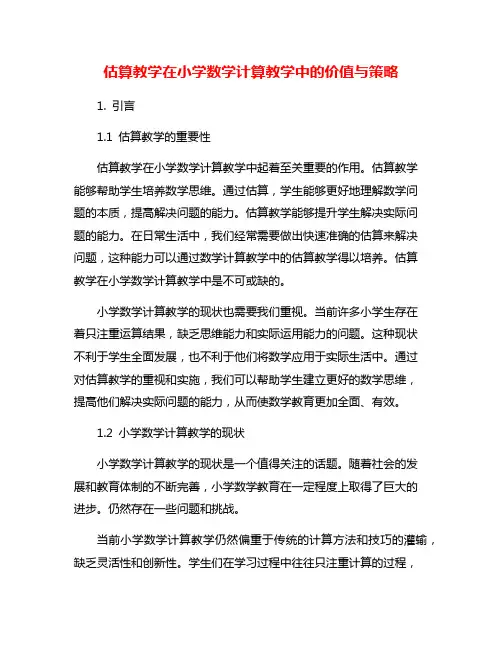 估算教学在小学数学计算教学中的价值与策略

1. 引言

1.1 估算教学的重要性

估算教学在小学数学计算教学中起着至关重要的作用。估算教学能够帮助学生培养数学思维。通过估算，学生能够更好地理解数学问题的本质，提高解决问题的能力。估算教学能够提升学生解决实际问题的能力。在日常生活中，我们经常需要做出快速准确的估算来解决问题，这种能力可以通过数学计算教学中的估算教学得以培养。估算教学在小学数学计算教学中是不可或缺的。

小学数学计算教学的现状也需要我们重视。当前许多小学生存在着只注重运算结果，缺乏思维能力和实际运用能力的问题。这种现状不利于学生全面发展，也不利于他们将数学应用于实际生活中。通过对估算教学的重视和实施，我们可以帮助学生建立更好的数学思维，提高他们解决实际问题的能力，从而使数学教育更加全面、有效。

1.2 小学数学计算教学的现状

小学数学计算教学的现状是一个值得关注的话题。随着社会的发展和教育体制的不断完善，小学数学教育在一定程度上取得了巨大的进步。仍然存在一些问题和挑战。

当前小学数学计算教学仍然偏重于传统的计算方法和技巧的灌输，缺乏灵活性和创新性。学生们在学习过程中往往只注重计算的过程，